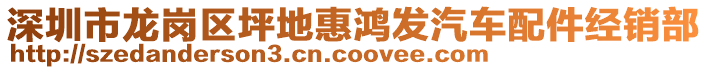 深圳市龙岗区坪地惠鸿发汽车配件经销部
http://szedanderson3.cn.coovee.com